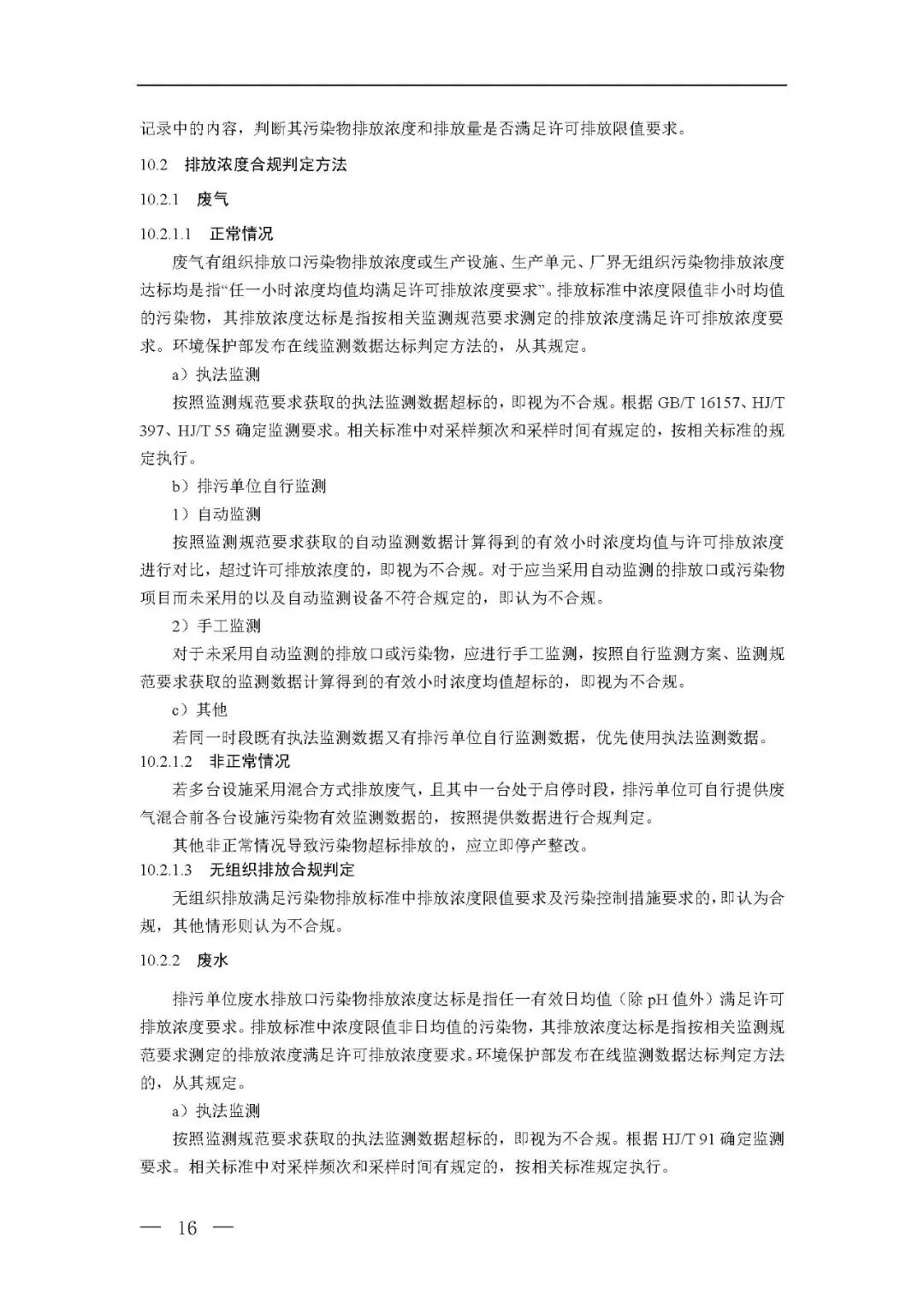 记录中的内容，判断其污染物排放浓度和排放量是否满足许可排放限值要求。

10.2　排放浓度合规判定方法

10.2.1　废气

10.2.1.1　正常情况

废气有组织排放口污染物排放浓度或生产设施、生产单元、厂界无组织污染物排放浓度达标均是指“任一小时浓度均值均满足许可排放浓度要求”。排放标准中浓度限值非小时均值的污染物，其排放浓度达标是指按相关监测规范要求测定的排放浓度满足许可排放浓度要求。环境保护部发布在线监测数据达标判定方法的，从其规定。

a）执法监测

按照监测规范要求获取的执法监测数据超标的，即视为不合规。根据 GB/T 16157、HJ/T 397、HJ/T 55 确定监测要求。相关标准中对采样频次和采样时间有规定的，按相关标准的规定执行。

b）排污单位自行监测

1）自动监测

按照监测规范要求获取的自动监测数据计算得到的有效小时浓度均值与许可排放浓度进行对比，超过许可排放浓度的，即视为不合规。对于应当采用自动监测的排放口或污染物项目而未采用的以及自动监测设备不符合规定的，即认为不合规。

2）手工监测

对于未采用自动监测的排放口或污染物，应进行手工监测，按照自行监测方案、监测规范要求获取的监测数据计算得到的有效小时浓度均值超标的，即视为不合规。

c）其他

若同一时段既有执法监测数据又有排污单位自行监测数据，优先使用执法监测数据。

10.2.1.2　非正常情况

若多台设施采用混合方式排放废气，且其中一台处于启停时段，排污单位可自行提供废气混合前各台设施污染物有效监测数据的，按照提供数据进行合规判定。

其他非正常情况导致污染物超标排放的，应立即停产整改。

10.2.1.3　无组织排放合规判定

无组织排放满足污染物排放标准中排放浓度限值要求及污染控制措施要求的，即认为合规，其他情形则认为不合规。

10.2.2　废水

排污单位废水排放口污染物排放浓度达标是指任一有效日均值（除 pH 值外）满足许可排放浓度要求。排放标准中浓度限值非日均值的污染物，其排放浓度达标是指按相关监测规范要求测定的排放浓度满足许可排放浓度要求。环境保护部发布在线监测数据达标判定方法的，从其规定。

a）执法监测

按照监测规范要求获取的执法监测数据超标的，即视为不合规。根据 HJ/T 91 确定监测要求。相关标准中对采样频次和采样时间有规定的，按相关标准规定执行。

— 16 —